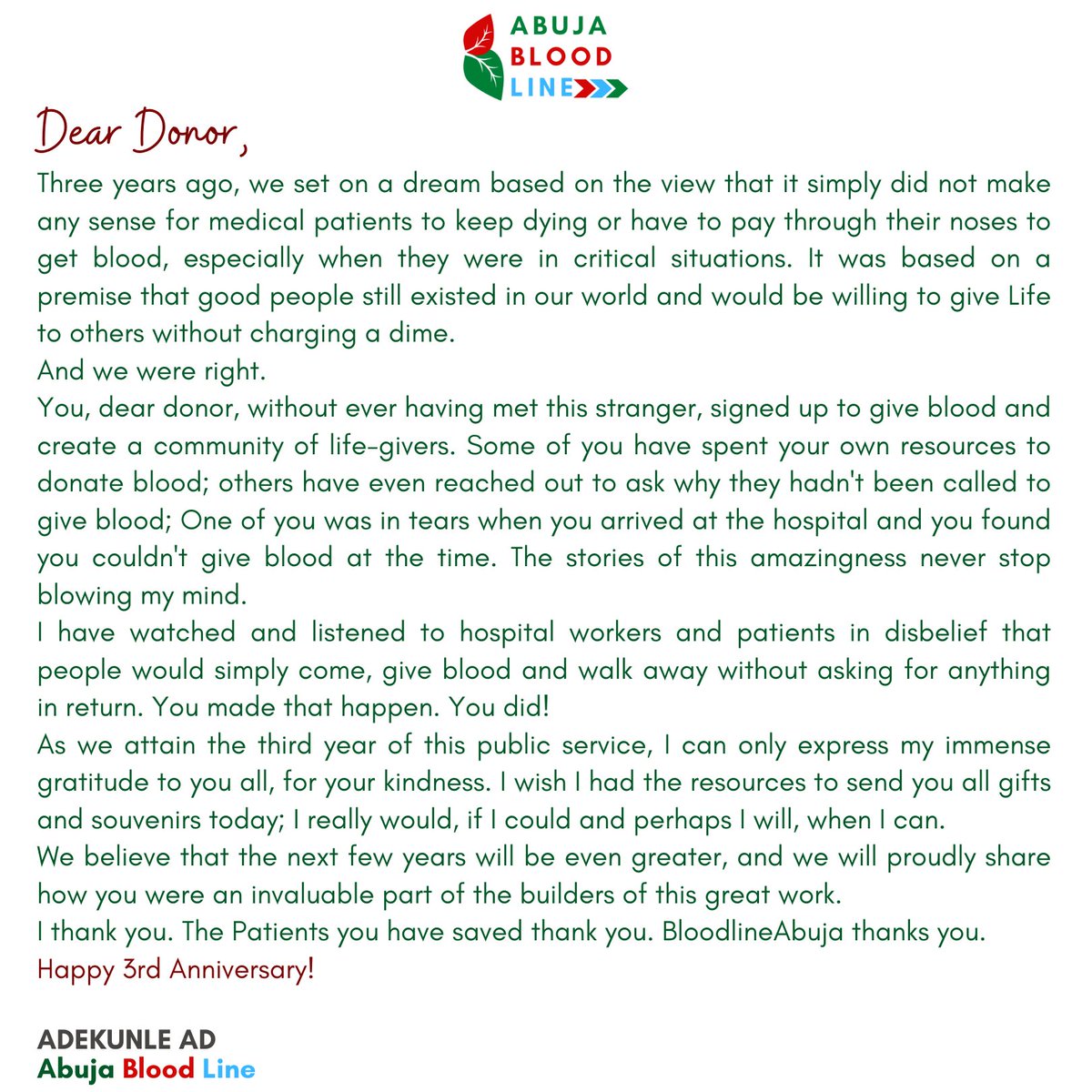 ABUJA BLOOD LINE

Dear Donor,

Three years ago, we set on a dream based on the view that it simply did not make any sense for medical patients to keep dying or have to pay through their noses to get blood, especially when they were in critical situations. It was based on a premise that good people still existed in our world and would be willing to give Life to others without charging a dime.

And we were right.

You, dear donor, without ever having met this stranger, signed up to give blood and create a community of life-givers. Some of you have spent your own resources to donate blood; others have even reached out to ask why they hadn't been called to give blood; One of you was in tears when you arrived at the hospital and you found you couldn't give blood at the time. The stories of this amazingness never stop blowing my mind.

I have watched and listened to hospital workers and patients in disbelief that people would simply come, give blood and walk away without asking for anything in return. You made that happen. You did!

As we attain the third year of this public service, I can only express my immense gratitude to you all, for your kindness. I wish I had the resources to send you all gifts and souvenirs today; I really would, if I could and perhaps I will, when I can.

We believe that the next few years will be even greater, and we will proudly share how you were an invaluable part of the builders of this great work.

I thank you. The Patients you have saved thank you. BloodlineAbuja thanks you.

Happy 3rd Anniversary!

ADEKUNLE AD
Abuja Blood Line